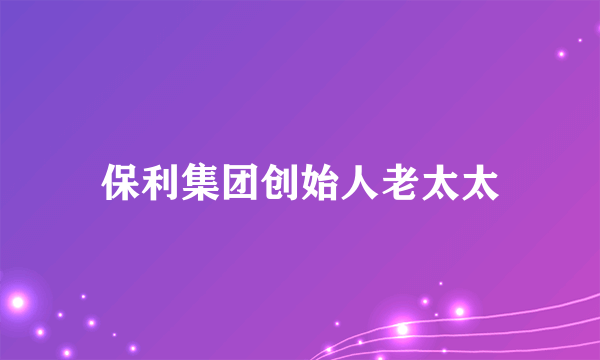 保利集团创始人老太太